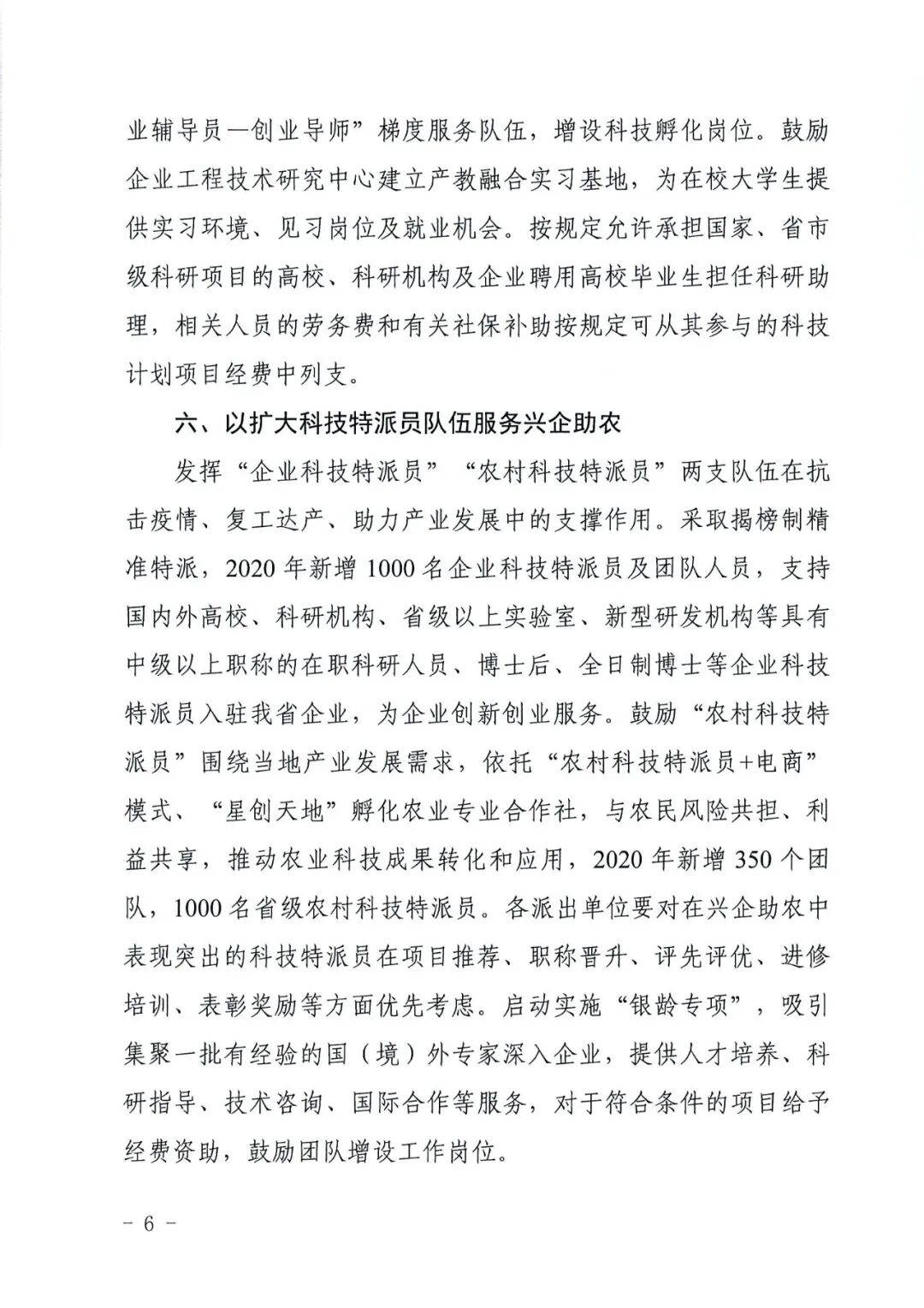 业辅导员—创业导师”梯度服务队伍，增设科技孵化岗位。鼓励企业工程技术研究中心建立产教融合实习基地，为在校大学生提供实习环境、见习岗位及就业机会。按规定允许承担国家、省市级科研项目的高校、科研机构及企业聘用高校毕业生担任科研助理，相关人员的劳务费和有关社保补助按规定可从其参与的科技计划项目经费中列支。

六、以扩大科技特派员队伍服务兴企助农

发挥“企业科技特派员”“农村科技特派员”两支队伍在抗击疫情、复工达产、助力产业发展中的支撑作用。采取揭榜制精准特派，2020年新增1000名企业科技特派员及团队人员，支持国内外高校、科研机构、省级以上实验室、新型研发机构等具有中级以上职称的在职科研人员、博士后、全日制博士等企业科技特派员入驻我省企业，为企业创新创业服务。鼓励“农村科技特派员”围绕当地产业发展需求，依托“农村科技特派员+电商”模式、“星创天地”孵化农业专业合作社，与农民风险共担、利益共享，推动农业科技成果转化和应用，2020年新增350个团队，1000名省级农村科技特派员。各派出单位要对在兴企助农中表现突出的科技特派员在项目推荐、职称晋升、评先评优、进修培训、表彰奖励等方面优先考虑。启动实施“银龄专项”，吸引集聚一批有经验的国（境）外专家深入企业，提供人才培养、科研指导、技术咨询、国际合作等服务，对于符合条件的项目给予经费资助，鼓励团队增设工作岗位。

- 6 -